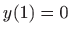 $y(1) = 0$